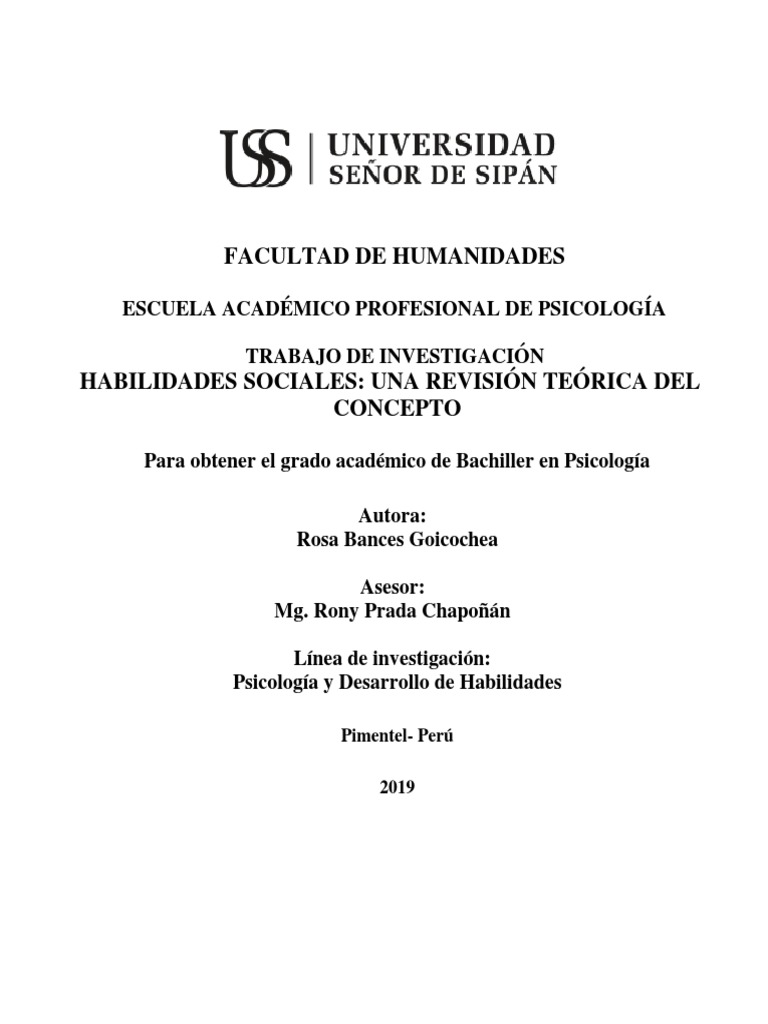 USS | UNIVERSIDAD SEÑOR DE SIPÁN

FACULTAD DE HUMANIDADES

ESCUELA ACADÉMICO PROFESIONAL DE PSICOLOGÍA

TRABAJO DE INVESTIGACIÓN
HABILIDADES SOCIALES: UNA REVISIÓN TEÓRICA DEL CONCEPTO

Para obtener el grado académico de Bachiller en Psicología

Autora:
Rosa Bances Goicochea

Asesor:
Mg. Rony Prada Chapoñán

Línea de investigación:
Psicología y Desarrollo de Habilidades

Pimentel- Perú

2019